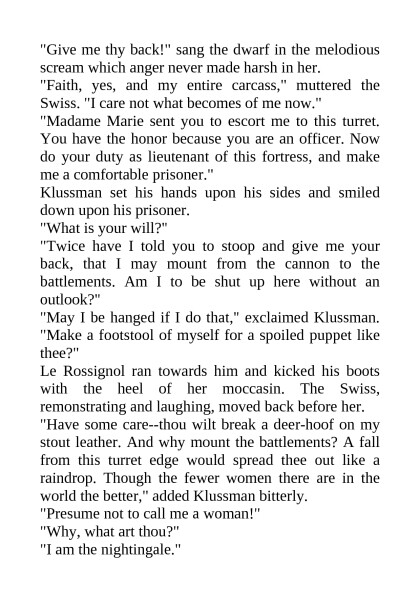 "Give me thy back!" sang the dwarf in the melodious scream which anger never made harsh in her.

"Faith, yes, and my entire carcass," muttered the Swiss. "I care not what becomes of me now."

"Madame Marie sent you to escort me to this turret. You have the honor because you are an officer. Now do your duty as lieutenant of this fortress, and make me a comfortable prisoner."

Klussman set his hands upon his sides and smiled down upon his prisoner.

"What is your will?"

"Twice have I told you to stoop and give me your back, that I may mount from the cannon to the battlements. Am I to be shut up here without an outlook?"

"May I be hanged if I do that," exclaimed Klussman. "Make a footstool of myself for a spoiled puppet like thee?"

Le Rossignol ran towards him and kicked his boots with the heel of her moccasin. The Swiss, remonstrating and laughing, moved back before her.

"Have some care--thou wilt break a deer-hoof on my stout leather. And why mount the battlements? A fall from this turret edge would spread thee out like a raindrop. Though the fewer women there are in the world the better," added Klussman bitterly.

"Presume not to call me a woman!"

"Why, what art thou?"

"I am the nightingale."